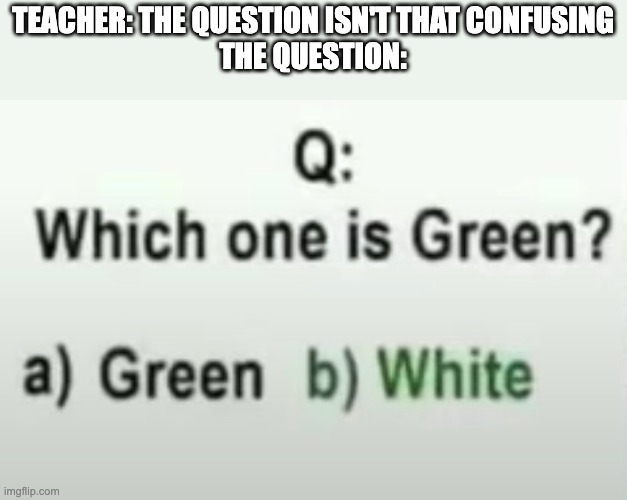 TEACHER: THE QUESTION ISN'T THAT CONFUSING
THE QUESTION:

Q:
Which one is Green?

a) Green b) White

imgflip.com